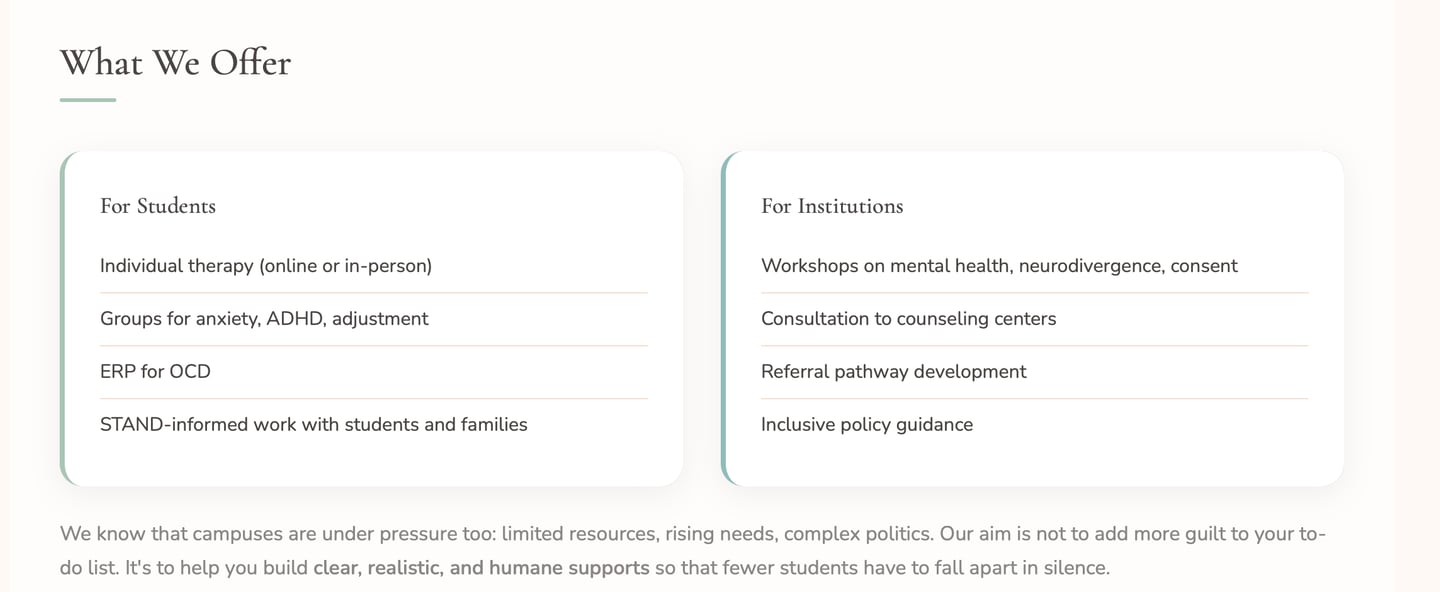 What We Offer

For Students

Individual therapy (online or in-person)

Groups for anxiety, ADHD, adjustment

ERP for OCD

STAND-informed work with students and families

For Institutions

Workshops on mental health, neurodivergence, consent

Consultation to counseling centers

Referral pathway development

Inclusive policy guidance

We know that campuses are under pressure too: limited resources, rising needs, complex politics. Our aim is not to add more guilt to your to-do list. It's to help you build clear, realistic, and humane supports so that fewer students have to fall apart in silence.